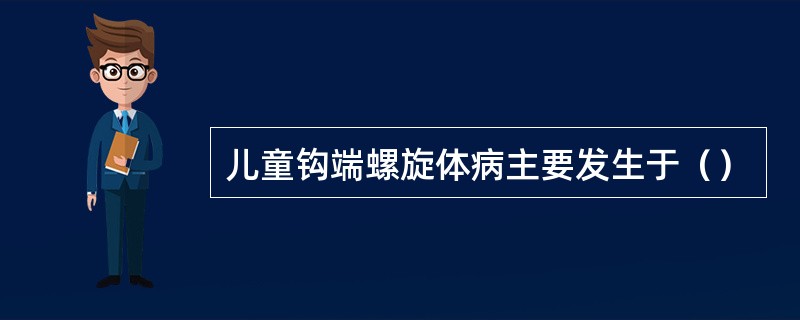 儿童钩端螺旋体病主要发生于（）